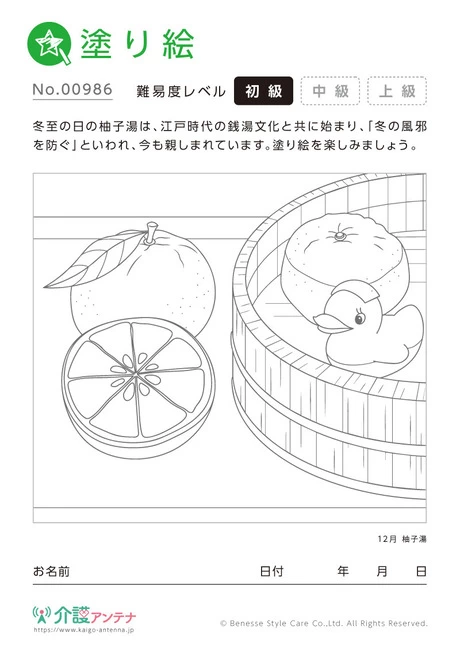 塗り絵

No.00986　難易度レベル　初級　中級　上級

冬至の日の柚子湯は、江戸時代の銭湯文化と共に始まり、「冬の風邪を防ぐ」といわれ、今も親しまれています。塗り絵を楽しみましょう。

12月 柚子湯

お名前　日付　年　月　日

介護アンテナ
https://www.kaigo-antenna.jp

© Benesse Style Care Co.,Ltd. All Rights Reserved.